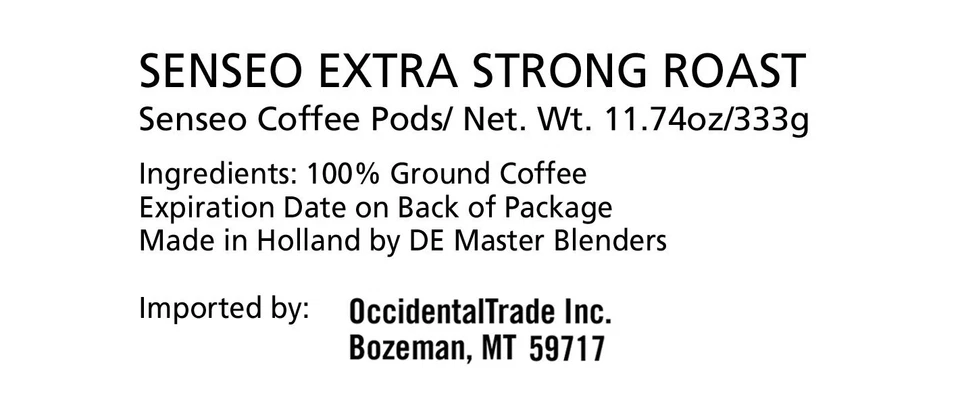 SENSEO EXTRA STRONG ROAST
Senseo Coffee Pods/ Net. Wt. 11.74oz/333g

Ingredients: 100% Ground Coffee
Expiration Date on Back of Package
Made in Holland by DE Master Blenders

Imported by: OccidentalTrade Inc.
Bozeman, MT 59717